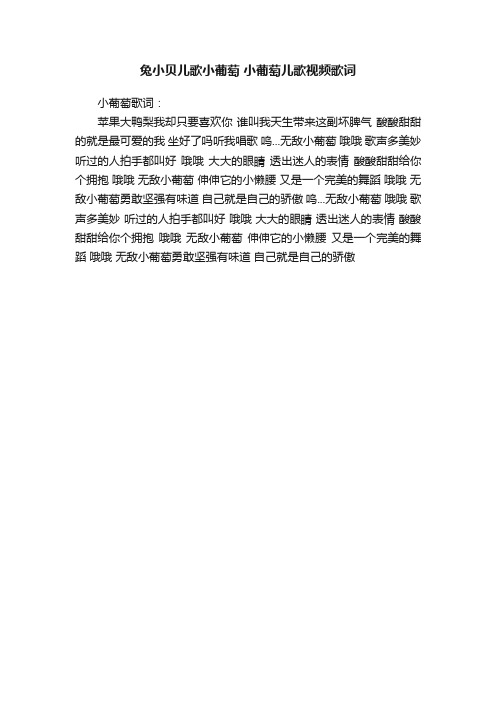 兔小贝儿歌小葡萄 小葡萄儿歌视频歌词

小葡萄歌词：

苹果大鸭梨我却只要喜欢你 谁叫我天生带来这副坏脾气 酸酸甜甜的就是最可爱的我 坐好了吗听我唱歌 呜...无敌小葡萄 哦哦 歌声多美妙 听过的人拍手都叫好 哦哦 大大的眼睛 透出迷人的表情 酸酸甜甜给你个拥抱 哦哦 无敌小葡萄 伸伸它的小懒腰 又是一个完美的舞蹈 哦哦 无敌小葡萄勇敢坚强有味道 自己就是自己的骄傲 呜...无敌小葡萄 哦哦 歌声多美妙 听过的人拍手都叫好 哦哦 大大的眼睛 透出迷人的表情 酸酸甜甜给你个拥抱 哦哦 无敌小葡萄 伸伸它的小懒腰 又是一个完美的舞蹈 哦哦 无敌小葡萄勇敢坚强有味道 自己就是自己的骄傲